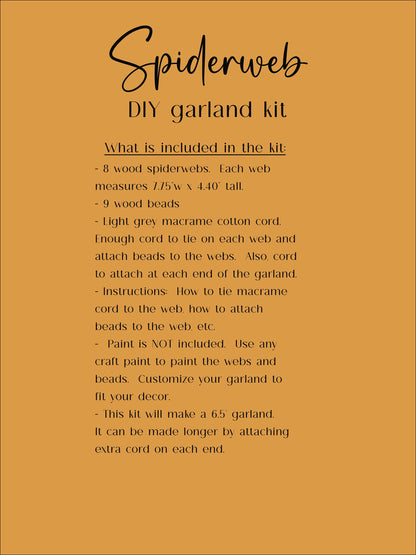 Spiderweb

DIY garland kit

What is included in the kit:

- 8 wood spiderwebs. Each web measures 7.75"w x 4.40" tall.
- 9 wood beads
- Light grey macrame cotton cord. Enough cord to tie on each web and attach beads to the webs. Also, cord to attach at each end of the garland.
- Instructions: How to tie macrame cord to the web, how to attach beads to the web, etc.
- Paint is NOT included. Use any craft paint to paint the webs and beads. Customize your garland to fit your decor.
- This kit will make a 6.5' garland. It can be made longer by attaching extra cord on each end.